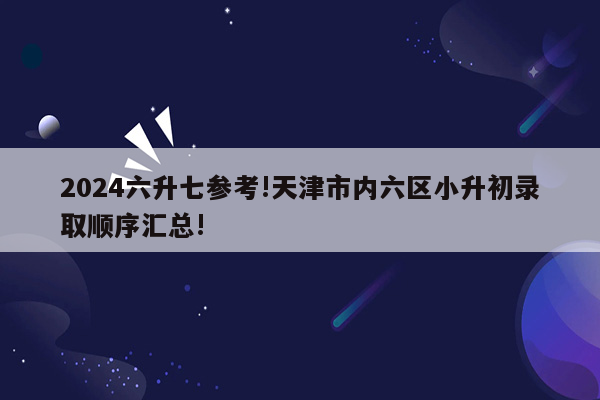 2024六升七参考!天津市内六区小升初录取顺序汇总!